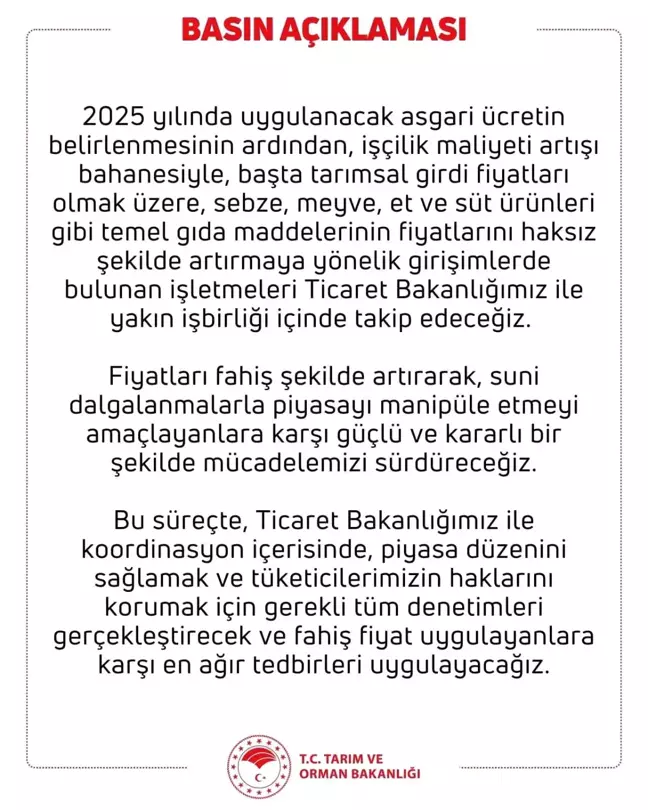 BASIN AÇIKLAMASI

2025 yılında uygulanacak asgari ücretin belirlenmesinin ardından, işçilik maliyeti artışı bahanesiyle, başta tarımsal girdi fiyatları olmak üzere, sebze, meyve, et ve süt ürünleri gibi temel gıda maddelerinin fiyatlarını haksız şekilde artırmaya yönelik girişimlerde bulunan işletmeleri Ticaret Bakanlığımız ile yakın işbirliği içinde takip edeceğiz.

Fiyatları fahiş şekilde artırarak, suni dalgalanmalarla piyasayı manipüle etmeyi amaçlayanlara karşı güçlü ve kararlı bir şekilde mücadelemizi sürdüreceğiz.

Bu süreçte, Ticaret Bakanlığımız ile koordinasyon içerisinde, piyasa düzenini sağlamak ve tüketicilerimizin haklarını korumak için gerekli tüm denetimleri gerçekleştirecek ve fahiş fiyat uygulayanlara karşı en ağır tedbirleri uygulayacağız.

T.C. TARIM VE ORMAN BAKANLIĞI